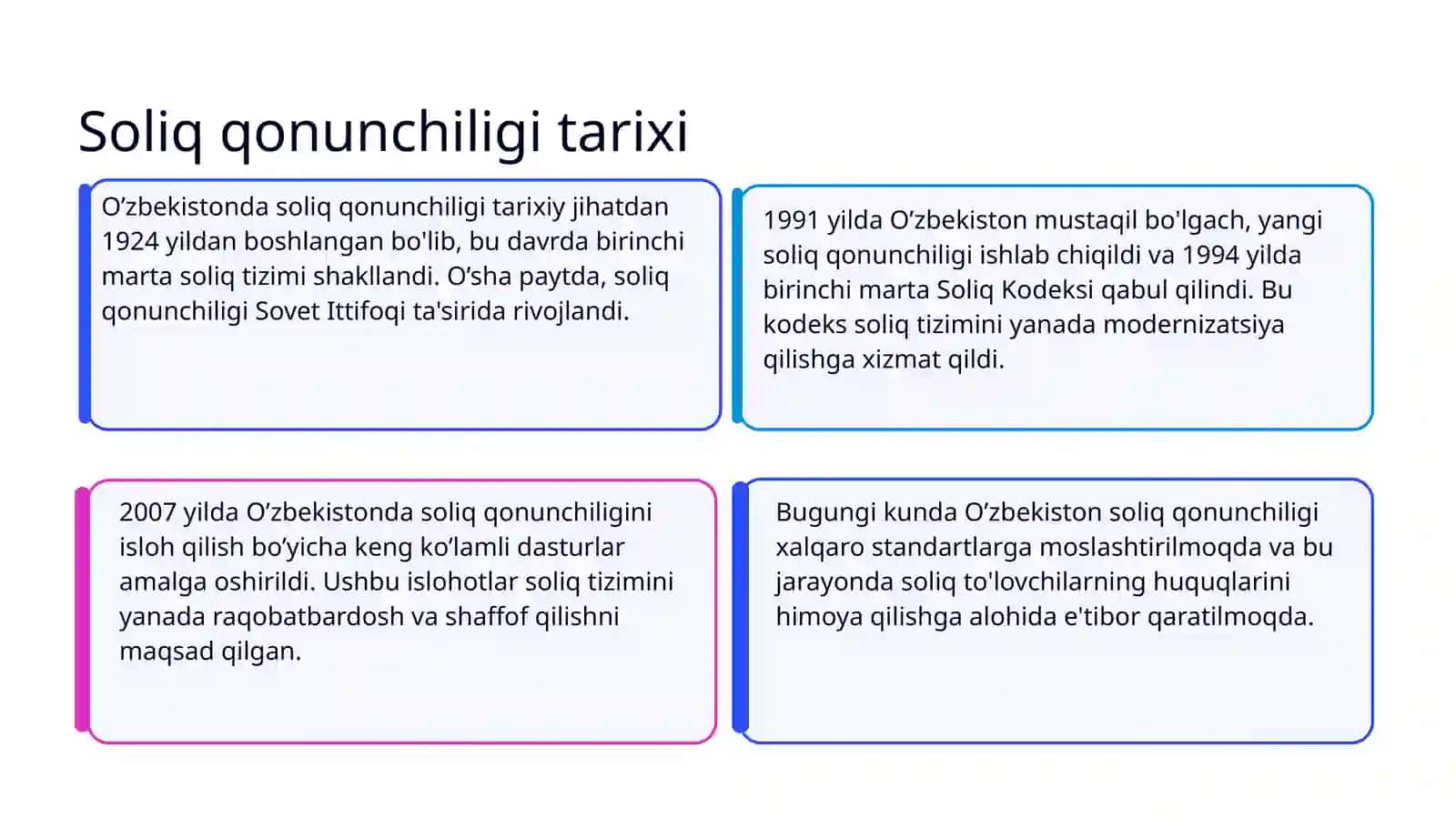 Soliq qonunchiligi tarixi

O’zbekistonda soliq qonunchiligi tarixiy jihatdan 1924 yildan boshlangan bo'lib, bu davrda birinchi marta soliq tizimi shakllandi. O’sha paytda, soliq qonunchiligi Sovet Ittifoqi ta'sirida rivojlandi.

1991 yilda O’zbekiston mustaqil bo'lgach, yangi soliq qonunchiligi ishlab chiqildi va 1994 yilda birinchi marta Soliq Kodeksi qabul qilindi. Bu kodeks soliq tizimini yanada modernizatsiya qilishga xizmat qildi.

2007 yilda O’zbekistonda soliq qonunchiligini isloh qilish bo’yicha keng ko’lamli dasturlar amalga oshirildi. Ushbu islohotlar soliq tizimini yanada raqobatbardosh va shaffof qilishni maqsad qilgan.

Bugungi kunda O’zbekiston soliq qonunchiligi xalqaro standartlarga moslashtirilmoqda va bu jarayonda soliq to'lovchilarning huquqlarini himoya qilishga alohida e'tibor qaratilmoqda.